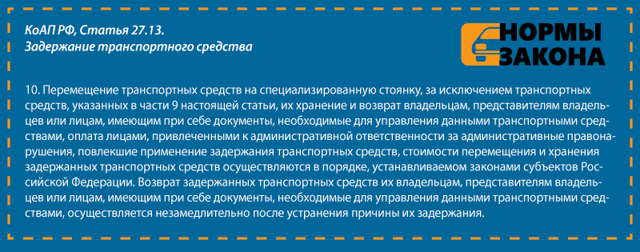 КоАП РФ, Статья 27.13.
Задержание транспортного средства

НОРМЫ
ЗАКОНА

10. Перемещение транспортных средств на специализированную стоянку, за исключением транспортных средств, указанных в части 9 настоящей статьи, их хранение и возврат владельцам, представителям владельцев или лицам, имеющим при себе документы, необходимые для управления данными транспортными средствами, оплата лицами, привлеченными к административной ответственности за административные правонарушения, повлекшие применение задержания транспортных средств, стоимости перемещения и хранения задержанных транспортных средств осуществляются в порядке, устанавливаемом законами субъектов Российской Федерации. Возврат задержанных транспортных средств их владельцам, представителям владельцев или лицам, имеющим при себе документы, необходимые для управления данными транспортными средствами, осуществляется незамедлительно после устранения причины их задержания.